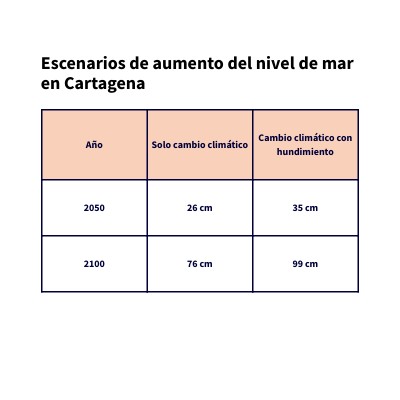 Escenarios de aumento del nivel de mar en Cartagena

| Año | Solo cambio climático | Cambio climático con hundimiento |
|---|---|---|
| 2050 | 26 cm | 35 cm |
| 2100 | 76 cm | 99 cm |